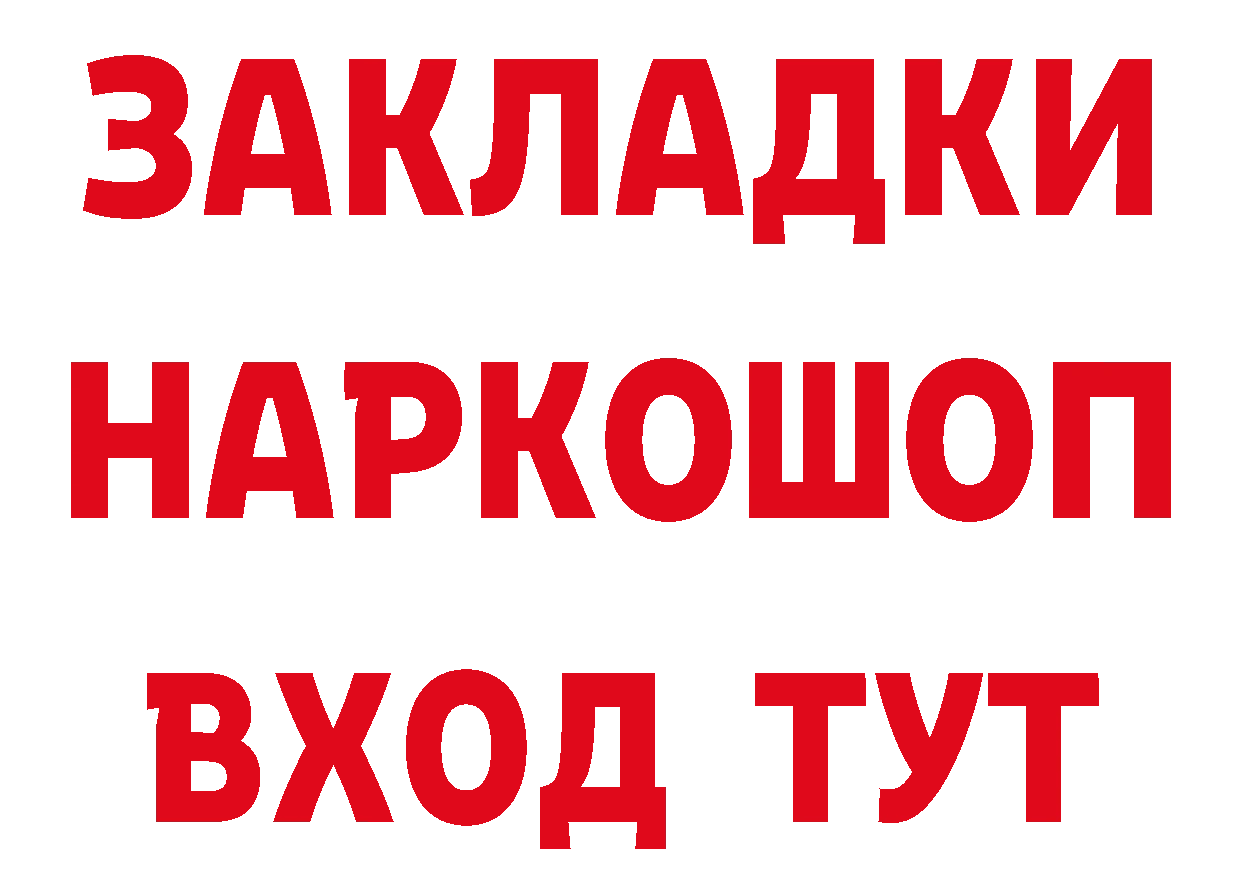 ЗАКЛАДКИ
НАРКОШОП
ВХОД ТУТ